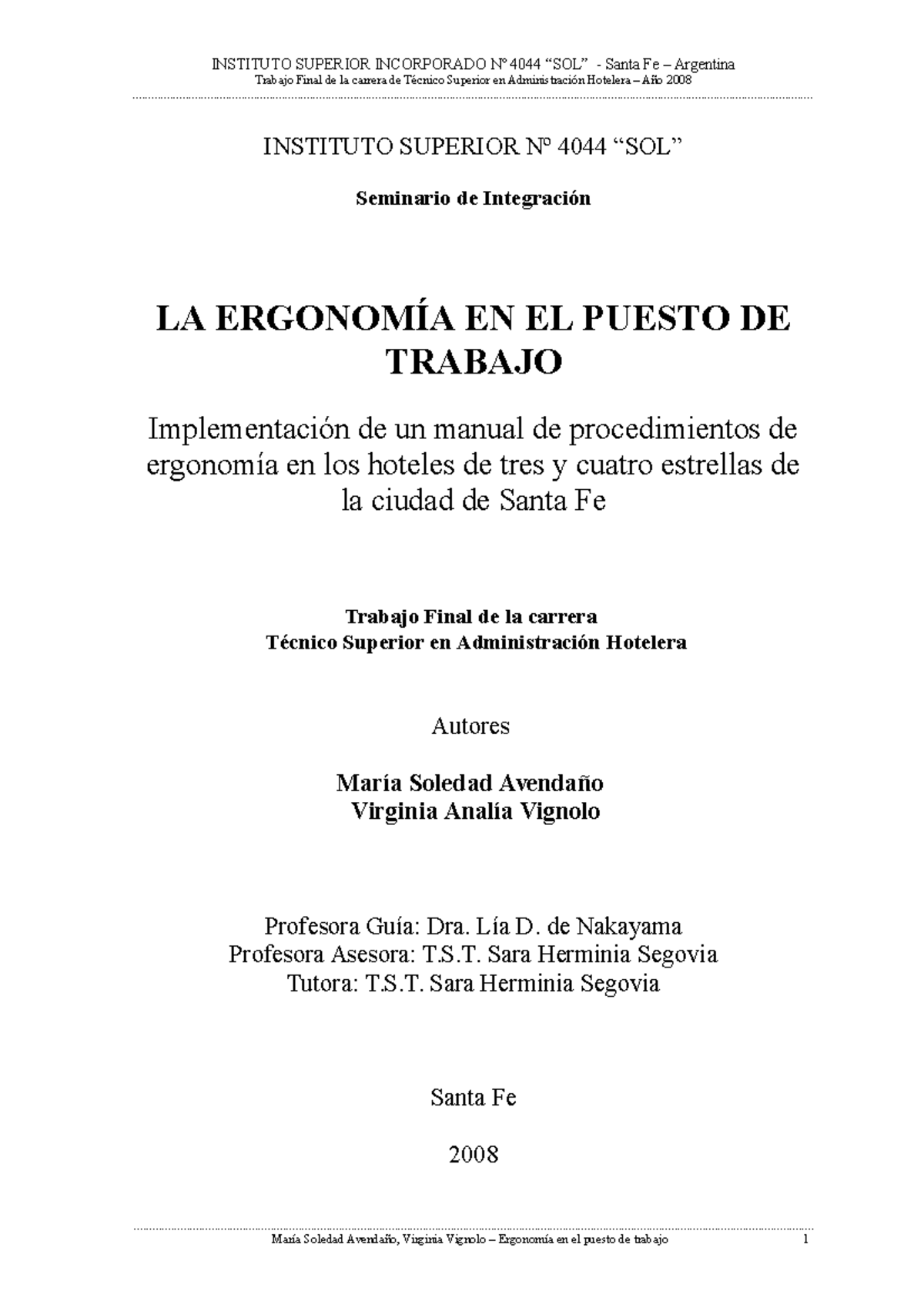 INSTITUTO SUPERIOR INCORPORADO Nº 4044 “SOL” - Santa Fe – Argentina
Trabajo Final de la carrera de Técnico Superior en Administración Hotelera – Año 2008

INSTITUTO SUPERIOR Nº 4044 “SOL”

Seminario de Integración

LA ERGONOMÍA EN EL PUESTO DE TRABAJO

Implementación de un manual de procedimientos de ergonomía en los hoteles de tres y cuatro estrellas de la ciudad de Santa Fe

Trabajo Final de la carrera
Técnico Superior en Administración Hotelera

Autores

María Soledad Avendaño
Virginia Analía Vignolo

Profesora Guía: Dra. Lía D. de Nakayama
Profesora Asesora: T.S.T. Sara Herminia Segovia
Tutora: T.S.T. Sara Herminia Segovia

Santa Fe

2008

María Soledad Avendaño, Virginia Vignolo – Ergonomía en el puesto de trabajo 1